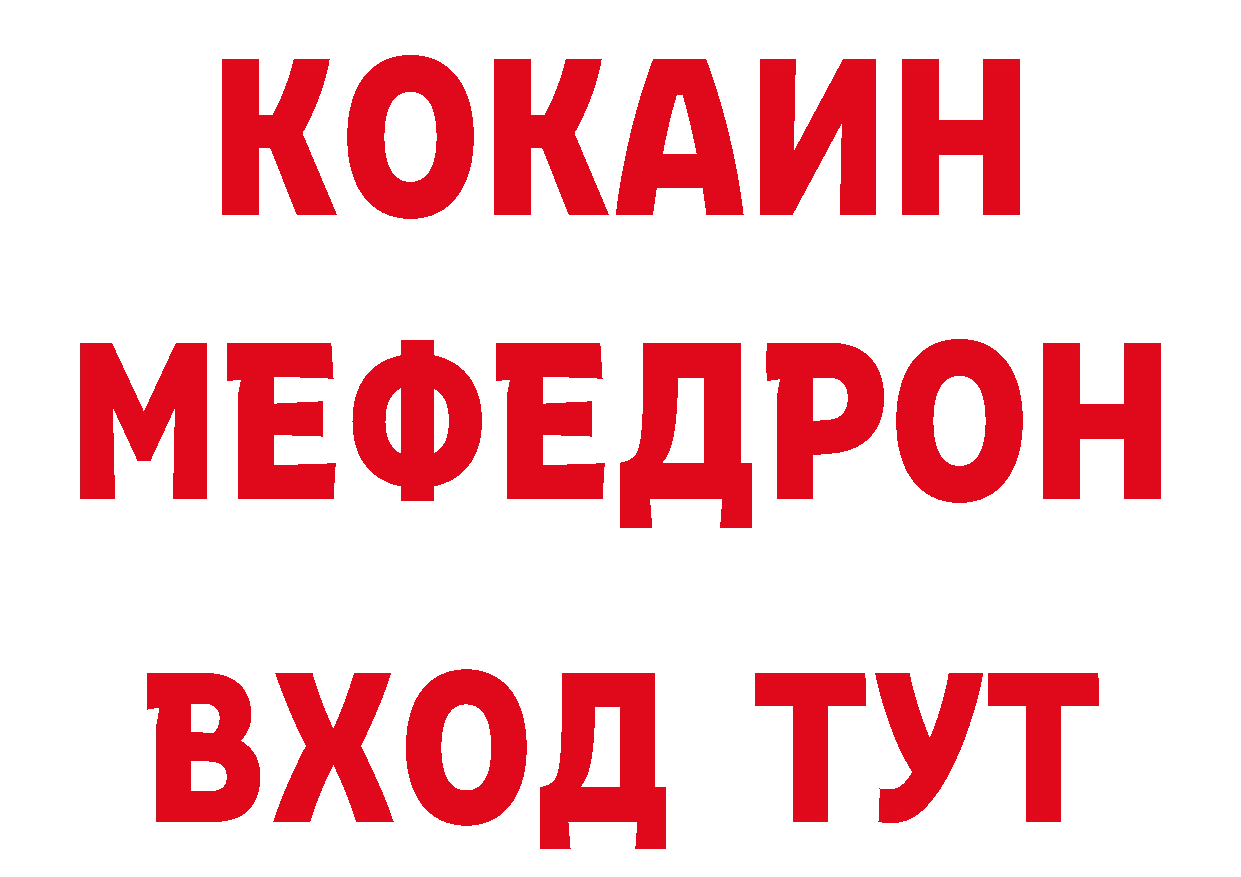 КОКАИН
МЕФЕДРОН
ВХОД ТУТ